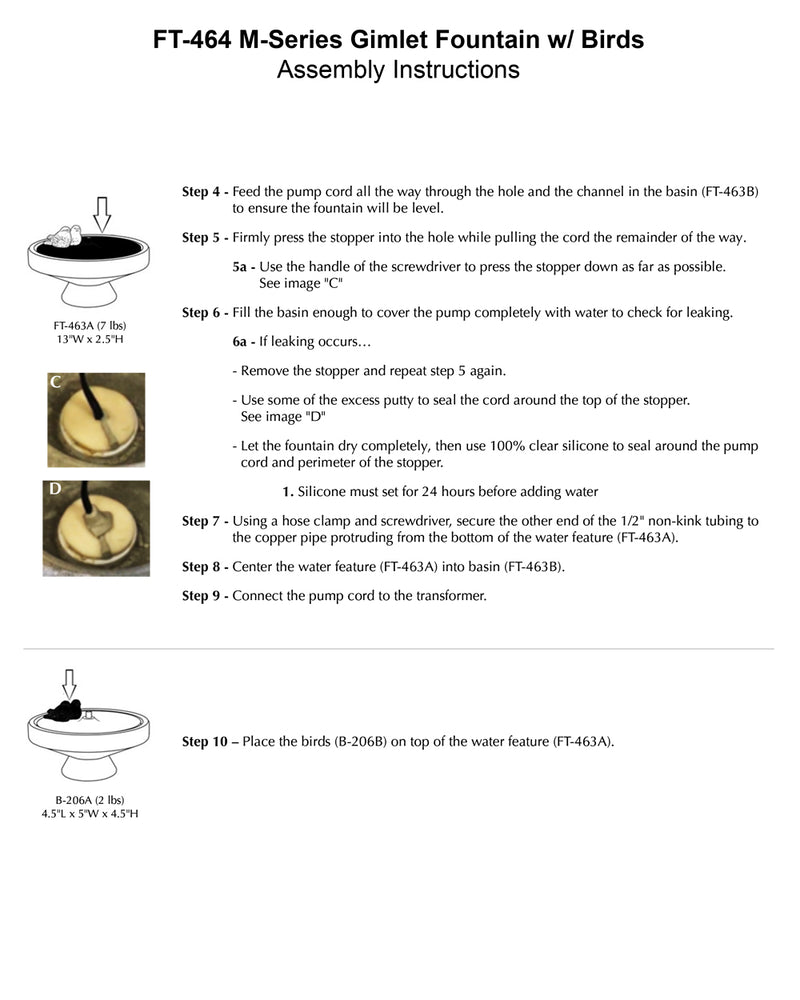 FT-464 M-Series Gimlet Fountain w/ Birds
Assembly Instructions

FT-463A (7 lbs)
13"W x 2.5"H

C

D

Step 4 - Feed the pump cord all the way through the hole and the channel in the basin (FT-463B) to ensure the fountain will be level.

Step 5 - Firmly press the stopper into the hole while pulling the cord the remainder of the way.

5a - Use the handle of the screwdriver to press the stopper down as far as possible. See image "C"

Step 6 - Fill the basin enough to cover the pump completely with water to check for leaking.

6a - If leaking occurs…

- Remove the stopper and repeat step 5 again.

- Use some of the excess putty to seal the cord around the top of the stopper. See image "D"

- Let the fountain dry completely, then use 100% clear silicone to seal around the pump cord and perimeter of the stopper.

1. Silicone must set for 24 hours before adding water

Step 7 - Using a hose clamp and screwdriver, secure the other end of the 1/2" non-kink tubing to the copper pipe protruding from the bottom of the water feature (FT-463A).

Step 8 - Center the water feature (FT-463A) into basin (FT-463B).

Step 9 - Connect the pump cord to the transformer.

B-206A (2 lbs)
4.5"L x 5"W x 4.5"H

Step 10 – Place the birds (B-206B) on top of the water feature (FT-463A).